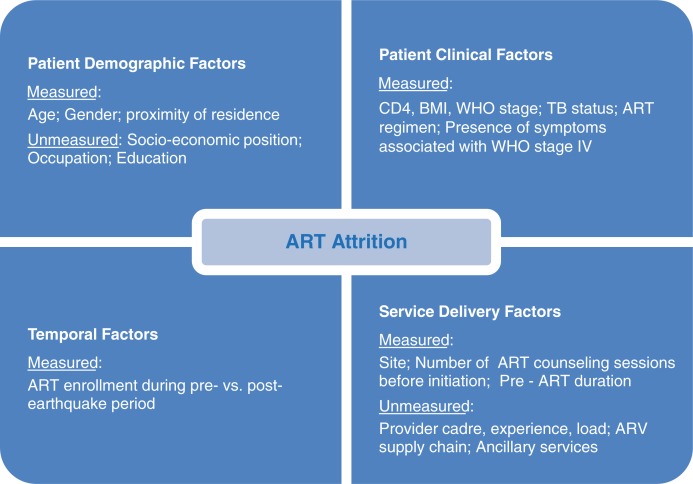 Patient Demographic Factors

Measured:
Age; Gender; proximity of residence

Unmeasured: Socio-economic position; Occupation; Education

Patient Clinical Factors

Measured:
CD4, BMI, WHO stage; TB status; ART regimen; Presence of symptoms associated with WHO stage IV

ART Attrition

Temporal Factors

Measured:
ART enrollment during pre- vs. post-earthquake period

Service Delivery Factors

Measured:
Site; Number of ART counseling sessions before initiation; Pre - ART duration

Unmeasured:
Provider cadre, experience, load; ARV supply chain; Ancillary services